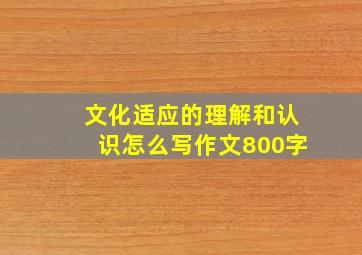 文化适应的理解和认识怎么写作文800字